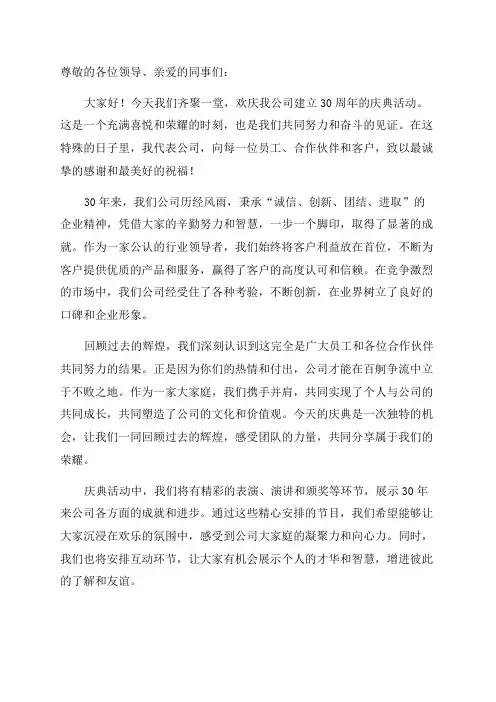 尊敬的各位领导、亲爱的同事们：

大家好！今天我们齐聚一堂，欢庆我公司建立30周年的庆典活动。这是一个充满喜悦和荣耀的时刻，也是我们共同努力和奋斗的见证。在这特殊的日子里，我代表公司，向每一位员工、合作伙伴和客户，致以最诚挚的感谢和最美好的祝福！

30年来，我们公司历经风雨，秉承“诚信、创新、团结、进取”的企业精神，凭借大家的辛勤努力和智慧，一步一个脚印，取得了显著的成就。作为一家公认的行业领导者，我们始终将客户利益放在首位，不断为客户提供优质的产品和服务，赢得了客户的高度认可和信赖。在竞争激烈的市场中，我们公司经受住了各种考验，不断创新，在业界树立了良好的口碑和企业形象。

回顾过去的辉煌，我们深刻认识到这完全是广大员工和各位合作伙伴共同努力的结果。正是因为你们的热情和付出，公司才能在百舸争流中立于不败之地。作为一家大家庭，我们携手并肩，共同实现了个人与公司的共同成长，共同塑造了公司的文化和价值观。今天的庆典是一次独特的机会，让我们一同回顾过去的辉煌，感受团队的力量，共同分享属于我们的荣耀。

庆典活动中，我们将有精彩的表演、演讲和颁奖等环节，展示30年来公司各方面的成就和进步。通过这些精心安排的节目，我们希望能够让大家沉浸在欢乐的氛围中，感受到公司大家庭的凝聚力和向心力。同时，我们也将安排互动环节，让大家有机会展示个人的才华和智慧，增进彼此的了解和友谊。